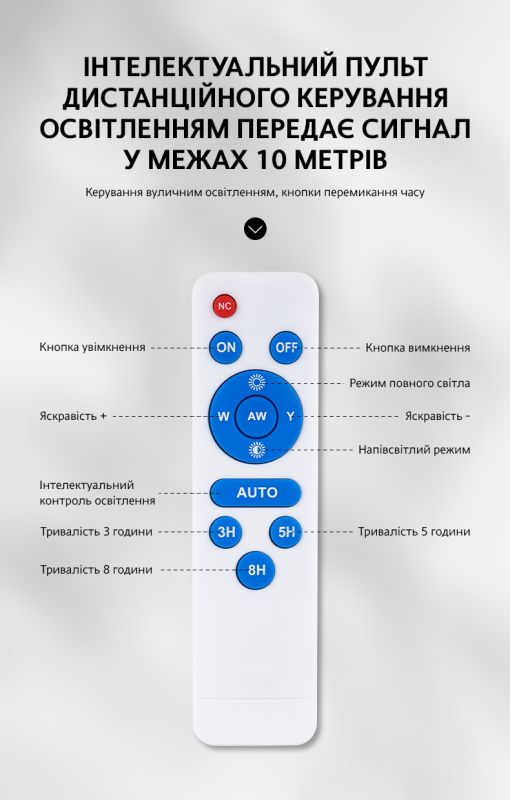 ІНТЕЛЕКТУАЛЬНИЙ ПУЛЬТ ДИСТАНЦІЙНОГО КЕРУВАННЯ ОСВІТЛЕННЯМ ПЕРЕДАЄ СИГНАЛ У МЕЖАХ 10 МЕТРІВ

Керування вуличним освітленням, кнопки перемикання часу

NC

Кнопка увімкнення
ON
OFF
Кнопка вимкнення

Режим повного світла

Яскравість +
W
AW
Y
Яскравість -

Напівсвітлий режим

Інтелектуальний контроль освітлення
AUTO

Тривалість 3 години
3H
5H
Тривалість 5 години

Тривалість 8 години
8H